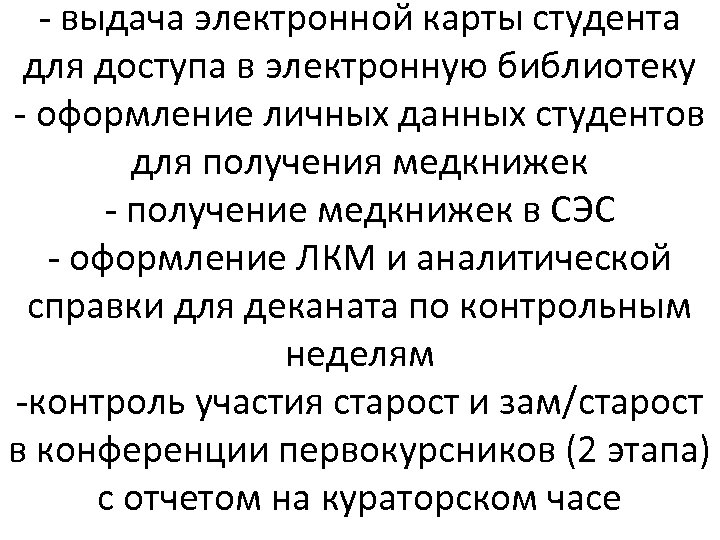 - выдача электронной карты студента для доступа в электронную библиотеку
- оформление личных данных студентов для получения медкнижек
- получение медкнижек в СЭС
- оформление ЛКМ и аналитической справки для деканата по контрольным неделям
-контроль участия старост и зам/старост в конференции первокурсников (2 этапа) с отчетом на кураторском часе